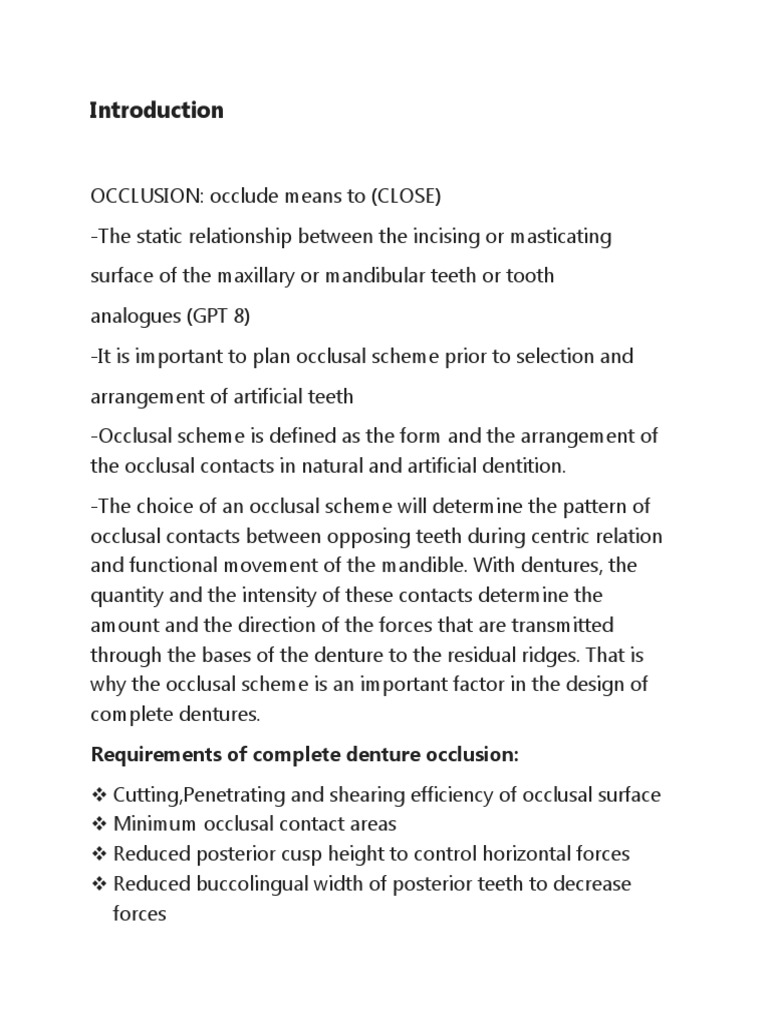 Introduction

OCCLUSION: occlude means to (CLOSE)

-The static relationship between the incising or masticating surface of the maxillary or mandibular teeth or tooth analogues (GPT 8)

-It is important to plan occlusal scheme prior to selection and arrangement of artificial teeth

-Occlusal scheme is defined as the form and the arrangement of the occlusal contacts in natural and artificial dentition.

-The choice of an occlusal scheme will determine the pattern of occlusal contacts between opposing teeth during centric relation and functional movement of the mandible. With dentures, the quantity and the intensity of these contacts determine the amount and the direction of the forces that are transmitted through the bases of the denture to the residual ridges. That is why the occlusal scheme is an important factor in the design of complete dentures.

Requirements of complete denture occlusion:

❖ Cutting,Penetrating and shearing efficiency of occlusal surface
❖ Minimum occlusal contact areas
❖ Reduced posterior cusp height to control horizontal forces
❖ Reduced buccolingual width of posterior teeth to decrease forces